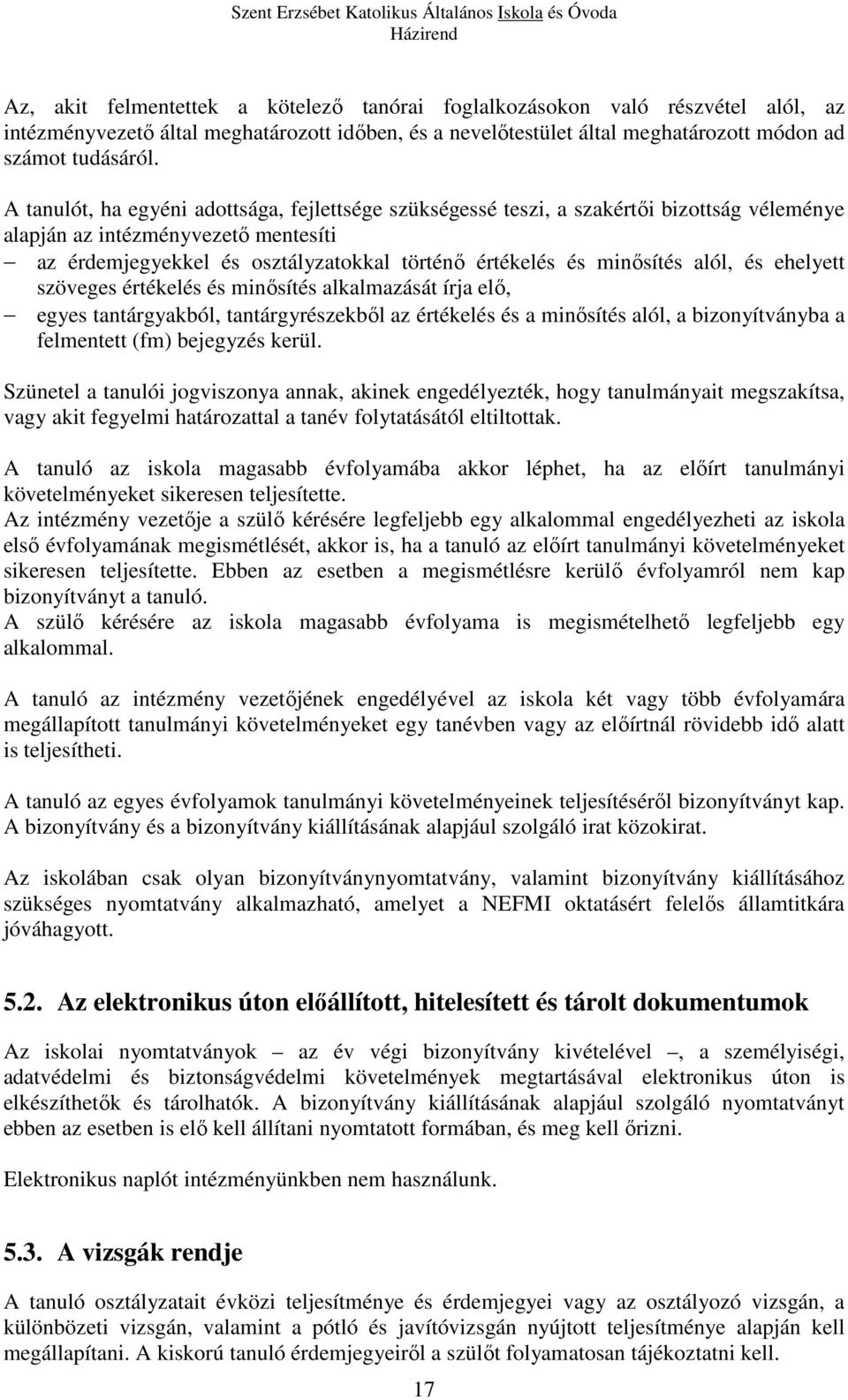 Szent Erzsébet Katolikus Általános Iskola és Óvoda
Házirend

Az, akit felmentettek a kötelező tanórai foglalkozásokon való részvétel alól, az intézményvezető által meghatározott időben, és a nevelőtestület által meghatározott módon ad számot tudásáról.

A tanulót, ha egyéni adottsága, fejlettsége szükségessé teszi, a szakértői bizottság véleménye alapján az intézményvezető mentesíti

– az érdemjegyekkel és osztályzatokkal történő értékelés és minősítés alól, és ehelyett szöveges értékelés és minősítés alkalmazását írja elő,
– egyes tantárgyakból, tantárgyrészekből az értékelés és a minősítés alól, a bizonyítványba a felmentett (fm) bejegyzés kerül.

Szünetel a tanulói jogviszonya annak, akinek engedélyezték, hogy tanulmányait megszakítsa, vagy akit fegyelmi határozattal a tanév folytatásától eltiltottak.

A tanuló az iskola magasabb évfolyamába akkor léphet, ha az előírt tanulmányi követelményeket sikeresen teljesítette.
Az intézmény vezetője a szülő kérésére legfeljebb egy alkalommal engedélyezheti az iskola első évfolyamának megismétlését, akkor is, ha a tanuló az előírt tanulmányi követelményeket sikeresen teljesítette. Ebben az esetben a megismétlésre kerülő évfolyamról nem kap bizonyítványt a tanuló.
A szülő kérésére az iskola magasabb évfolyama is megismételhető legfeljebb egy alkalommal.

A tanuló az intézmény vezetőjének engedélyével az iskola két vagy több évfolyamára megállapított tanulmányi követelményeket egy tanévben vagy az előírtnál rövidebb idő alatt is teljesítheti.

A tanuló az egyes évfolyamok tanulmányi követelményeinek teljesítéséről bizonyítványt kap. A bizonyítvány és a bizonyítvány kiállításának alapjául szolgáló irat közokirat.

Az iskolában csak olyan bizonyítványnyomtatvány, valamint bizonyítvány kiállításához szükséges nyomtatvány alkalmazható, amelyet a NEFMI oktatásért felelős államtitkára jóváhagyott.

5.2. Az elektronikus úton előállított, hitelesített és tárolt dokumentumok

Az iskolai nyomtatványok – az év végi bizonyítvány kivételével –, a személyiségi, adatvédelmi és biztonságvédelmi követelmények megtartásával elektronikus úton is elkészíthetők és tárolhatók. A bizonyítvány kiállításának alapjául szolgáló nyomtatványt ebben az esetben is elő kell állítani nyomtatott formában, és meg kell őrizni.

Elektronikus naplót intézményünkben nem használunk.

5.3. A vizsgák rendje

A tanuló osztályzatait évközi teljesítménye és érdemjegyei vagy az osztályozó vizsgán, a különbözeti vizsgán, valamint a pótló és javítóvizsgán nyújtott teljesítménye alapján kell megállapítani. A kiskorú tanuló érdemjegyeiről a szülőt folyamatosan tájékoztatni kell.

17